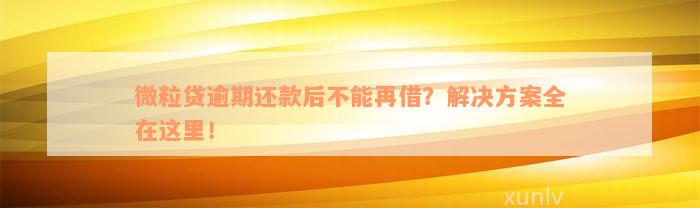 微粒贷逾期还款后不能再借？解决方案全在这里！

xunlv